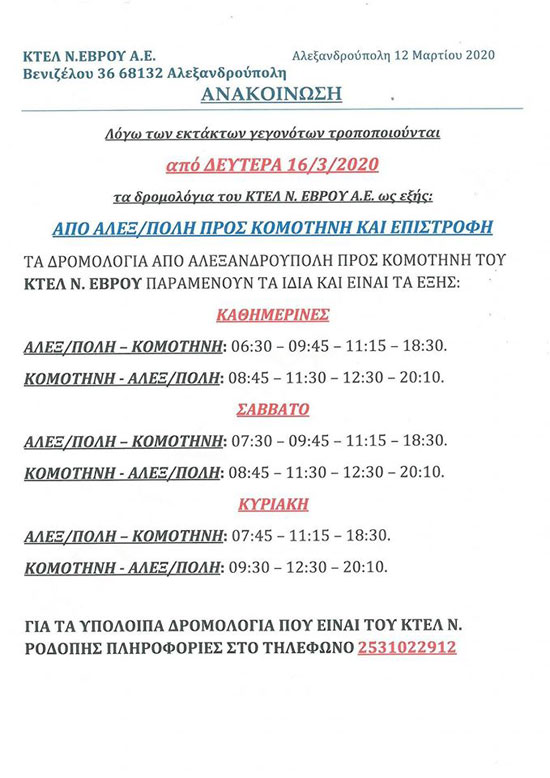 ΚΤΕΛ Ν.ΕΒΡΟΥ Α.Ε.
Βενιζέλου 36 68132 Αλεξανδρούπολη

Αλεξανδρούπολη 12 Μαρτίου 2020

ΑΝΑΚΟΙΝΩΣΗ

Λόγω των εκτάκτων γεγονότων τροποποιούνται

από ΔΕΥΤΕΡΑ 16/3/2020

τα δρομολόγια του ΚΤΕΛ Ν. ΕΒΡΟΥ Α.Ε. ως εξής:

ΑΠΟ ΑΛΕΞ/ΠΟΛΗ ΠΡΟΣ ΚΟΜΟΤΗΝΗ ΚΑΙ ΕΠΙΣΤΡΟΦΗ

ΤΑ ΔΡΟΜΟΛΟΓΙΑ ΑΠΟ ΑΛΕΞΑΝΔΡΟΥΠΟΛΗ ΠΡΟΣ ΚΟΜΟΤΗΝΗ ΤΟΥ ΚΤΕΛ Ν. ΕΒΡΟΥ ΠΑΡΑΜΕΝΟΥΝ ΤΑ ΙΔΙΑ ΚΑΙ ΕΙΝΑΙ ΤΑ ΕΞΗΣ:

ΚΑΘΗΜΕΡΙΝΕΣ

ΑΛΕΞ/ΠΟΛΗ – ΚΟΜΟΤΗΝΗ: 06:30 – 09:45 – 11:15 – 18:30.

ΚΟΜΟΤΗΝΗ - ΑΛΕΞ/ΠΟΛΗ: 08:45 – 11:30 – 12:30 – 20:10.

ΣΑΒΒΑΤΟ

ΑΛΕΞ/ΠΟΛΗ – ΚΟΜΟΤΗΝΗ: 07:30 – 09:45 – 11:15 – 18:30.

ΚΟΜΟΤΗΝΗ - ΑΛΕΞ/ΠΟΛΗ: 08:45 – 11:30 – 12:30 – 20:10.

ΚΥΡΙΑΚΗ

ΑΛΕΞ/ΠΟΛΗ – ΚΟΜΟΤΗΝΗ: 07:45 – 11:15 – 18:30.

ΚΟΜΟΤΗΝΗ - ΑΛΕΞ/ΠΟΛΗ: 09:30 – 12:30 – 20:10.

ΓΙΑ ΤΑ ΥΠΟΛΟΙΠΑ ΔΡΟΜΟΛΟΓΙΑ ΠΟΥ ΕΙΝΑΙ ΤΟΥ ΚΤΕΛ Ν. ΡΟΔΟΠΗΣ ΠΛΗΡΟΦΟΡΙΕΣ ΣΤΟ ΤΗΛΕΦΩΝΟ 2531022912